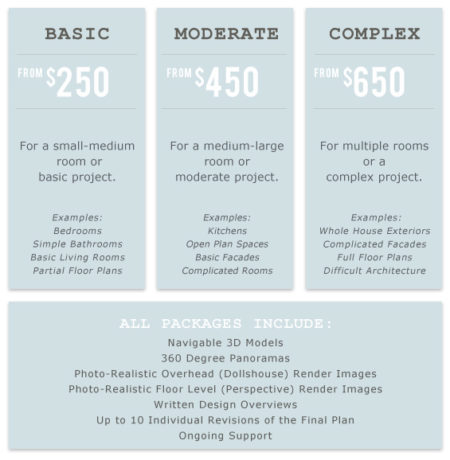 BASIC

FROM $250

For a small-medium room or basic project.

Examples:
Bedrooms
Simple Bathrooms
Basic Living Rooms
Partial Floor Plans

MODERATE

FROM $450

For a medium-large room or moderate project.

Examples:
Kitchens
Open Plan Spaces
Basic Facades
Complicated Rooms

COMPLEX

FROM $650

For multiple rooms or a complex project.

Examples:
Whole House Exteriors
Complicated Facades
Full Floor Plans
Difficult Architecture

ALL PACKAGES INCLUDE:
Navigable 3D Models
360 Degree Panoramas
Photo-Realistic Overhead (Dollshouse) Render Images
Photo-Realistic Floor Level (Perspective) Render Images
Written Design Overviews
Up to 10 Individual Revisions of the Final Plan
Ongoing Support